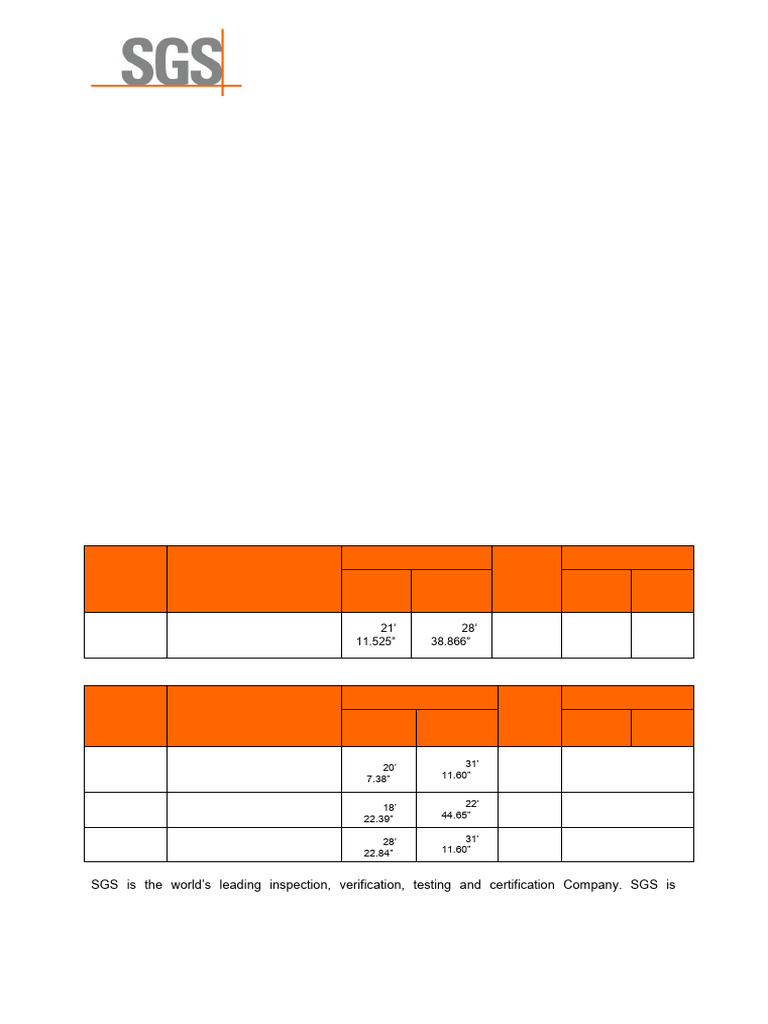 SGS

| | | | | | | |
|---|---|---|---|---|---|---|
| | | | | | | |
| | | 21' 11.525" | 28' 38.866" | | | |

| | | | | | | |
|---|---|---|---|---|---|---|
| | | | | | | |
| | | 20' 7.38" | 31' 11.60" | | | |
| | | 18' 22.39" | 22' 44.65" | | | |
| | | 28' 22.84" | 31' 11.60" | | | |

SGS is the world's leading inspection, verification, testing and certification Company. SGS is